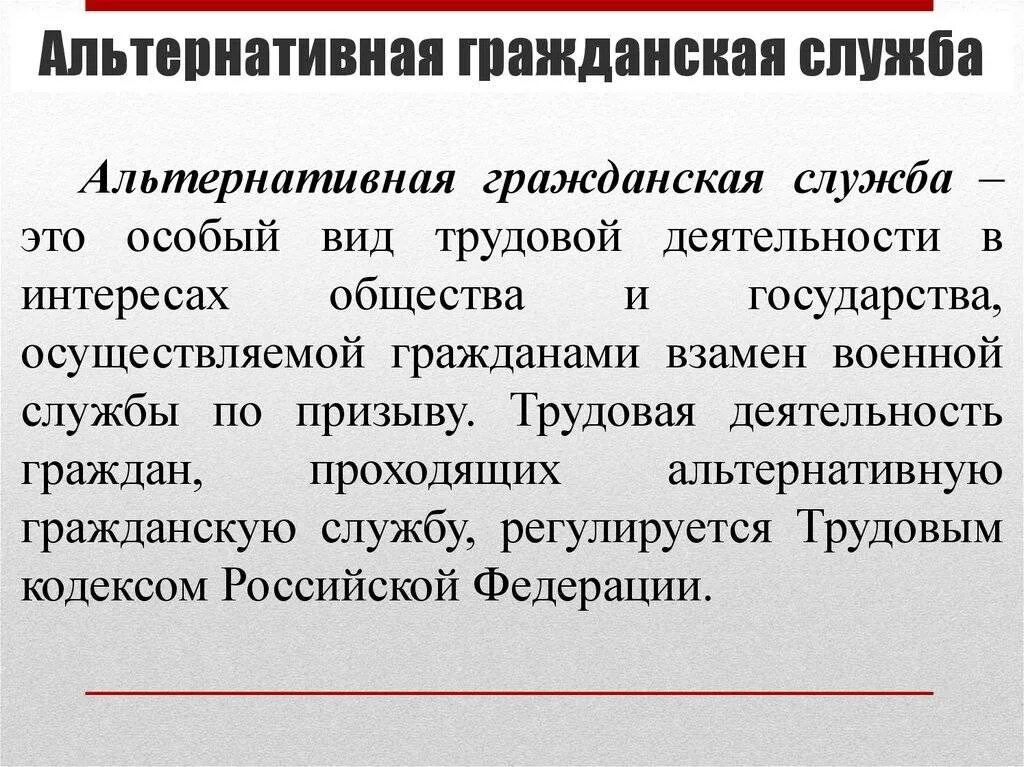 Альтернативная гражданская служба

Альтернативная гражданская служба – это особый вид трудовой деятельности в интересах общества и государства, осуществляемой гражданами взамен военной службы по призыву. Трудовая деятельность граждан, проходящих альтернативную гражданскую службу, регулируется Трудовым кодексом Российской Федерации.